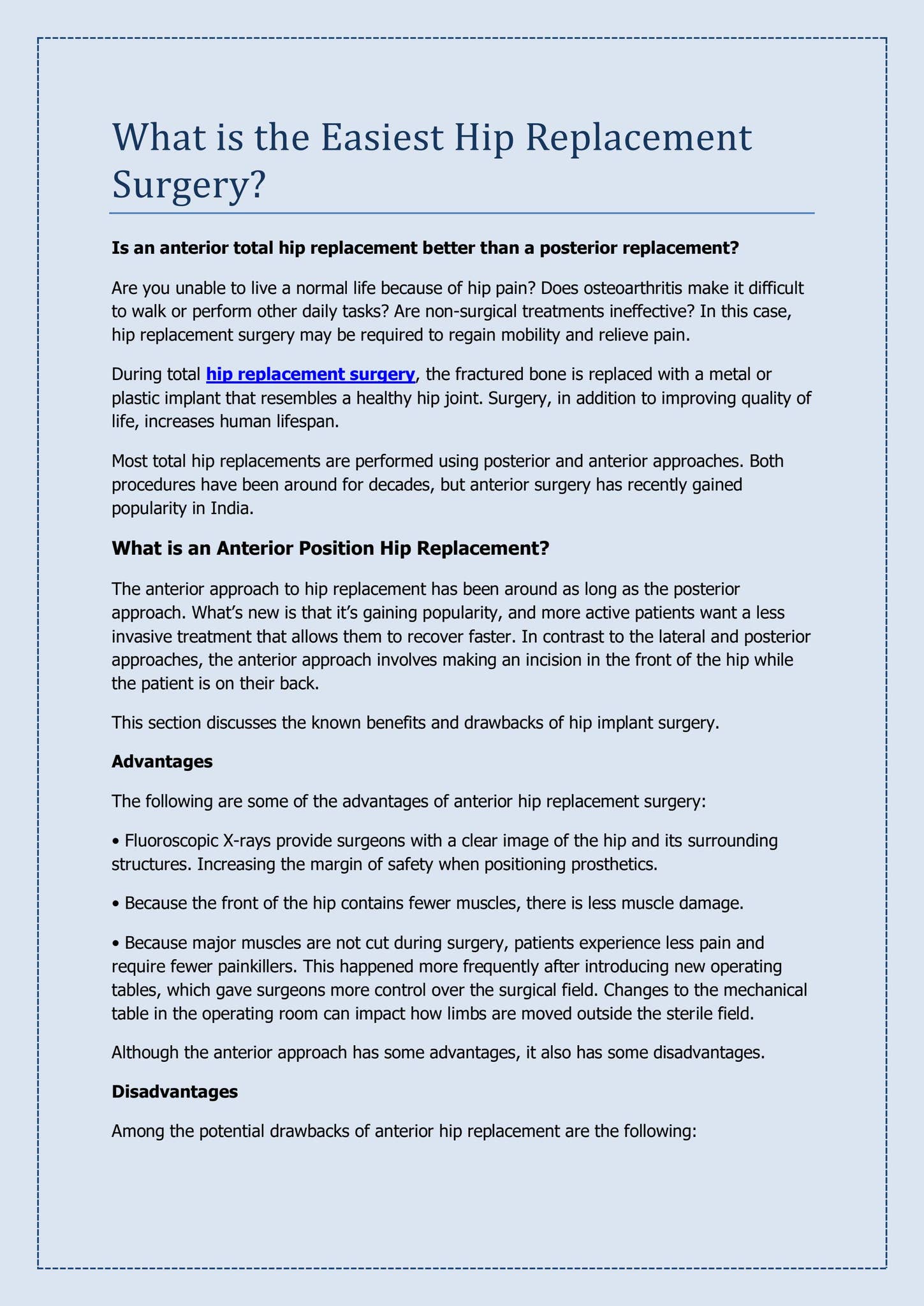 What is the Easiest Hip Replacement Surgery?

Is an anterior total hip replacement better than a posterior replacement?

Are you unable to live a normal life because of hip pain? Does osteoarthritis make it difficult to walk or perform other daily tasks? Are non-surgical treatments ineffective? In this case, hip replacement surgery may be required to regain mobility and relieve pain.

During total hip replacement surgery, the fractured bone is replaced with a metal or plastic implant that resembles a healthy hip joint. Surgery, in addition to improving quality of life, increases human lifespan.

Most total hip replacements are performed using posterior and anterior approaches. Both procedures have been around for decades, but anterior surgery has recently gained popularity in India.

What is an Anterior Position Hip Replacement?

The anterior approach to hip replacement has been around as long as the posterior approach. What's new is that it's gaining popularity, and more active patients want a less invasive treatment that allows them to recover faster. In contrast to the lateral and posterior approaches, the anterior approach involves making an incision in the front of the hip while the patient is on their back.

This section discusses the known benefits and drawbacks of hip implant surgery.

Advantages

The following are some of the advantages of anterior hip replacement surgery:

• Fluoroscopic X-rays provide surgeons with a clear image of the hip and its surrounding structures. Increasing the margin of safety when positioning prosthetics.

• Because the front of the hip contains fewer muscles, there is less muscle damage.

• Because major muscles are not cut during surgery, patients experience less pain and require fewer painkillers. This happened more frequently after introducing new operating tables, which gave surgeons more control over the surgical field. Changes to the mechanical table in the operating room can impact how limbs are moved outside the sterile field.

Although the anterior approach has some advantages, it also has some disadvantages.

Disadvantages

Among the potential drawbacks of anterior hip replacement are the following: